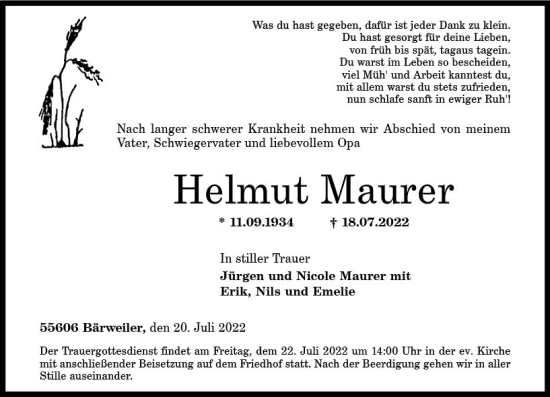 Was du hast gegeben, dafür ist jeder Dank zu klein.
Du hast gesorgt für deine Lieben,
von früh bis spät, tagaus tagein.
Du warst im Leben so bescheiden,
viel Müh' und Arbeit kanntest du,
mit allem warst du stets zufrieden,
nun schlafe sanft in ewiger Ruh'!

Nach langer schwerer Krankheit nehmen wir Abschied von meinem Vater, Schwiegervater und liebevollem Opa

Helmut Maurer

* 11.09.1934 † 18.07.2022

In stiller Trauer
Jürgen und Nicole Maurer mit
Erik, Nils und Emelie

55606 Bärweiler, den 20. Juli 2022

Der Trauergottesdienst findet am Freitag, dem 22. Juli 2022 um 14:00 Uhr in der ev. Kirche mit anschließender Beisetzung auf dem Friedhof statt. Nach der Beerdigung gehen wir in aller Stille auseinander.